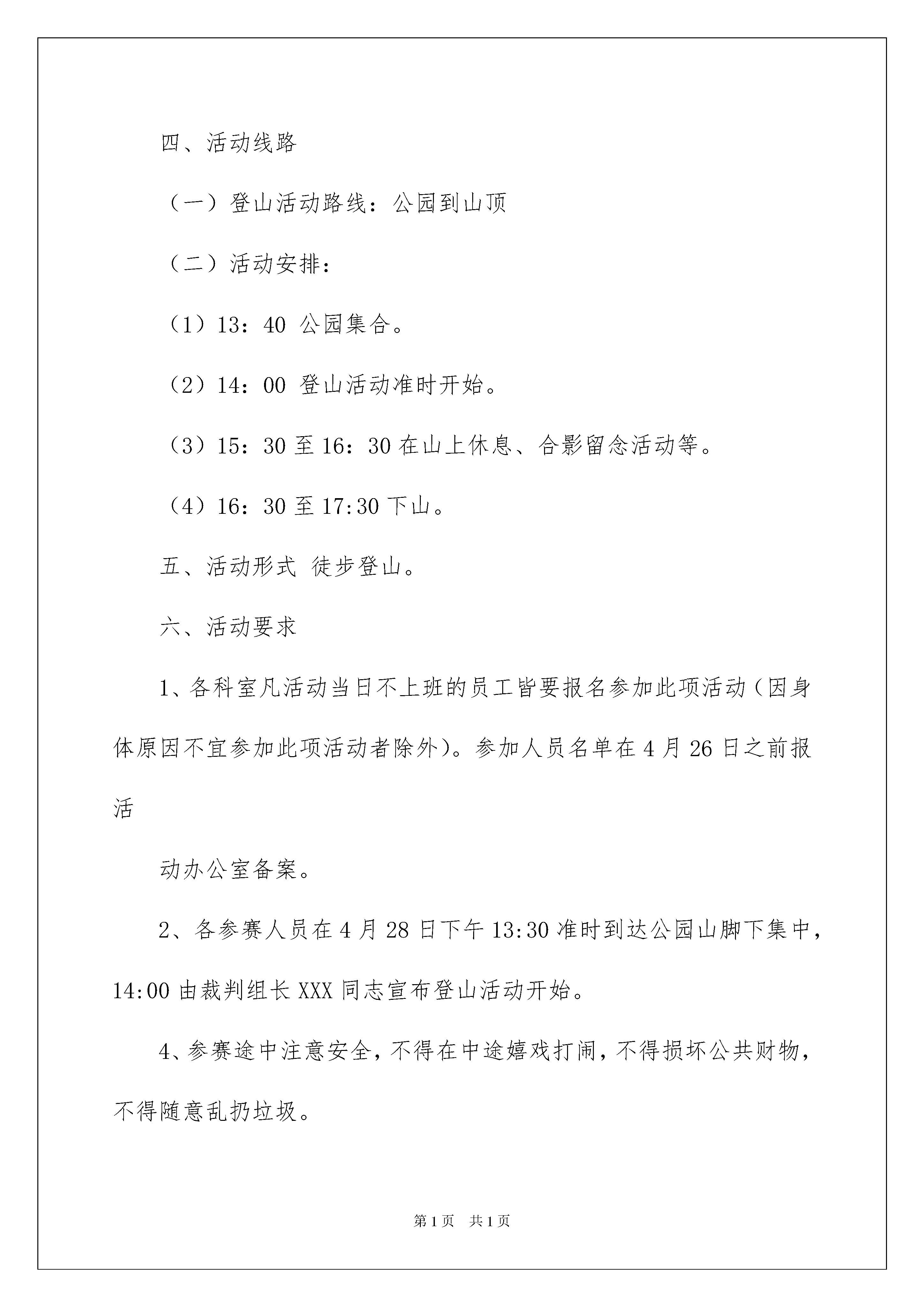 四、活动线路

（一）登山活动路线：公园到山顶

（二）活动安排：

（1）13：40 公园集合。

（2）14：00 登山活动准时开始。

（3）15：30 至 16：30 在山上休息、合影留念活动等。

（4）16：30 至 17:30 下山。

五、活动形式 徒步登山。

六、活动要求

1、各科室凡活动当日不上班的员工皆要报名参加此项活动（因身体原因不宜参加此项活动者除外）。参加人员名单在 4 月 26 日之前报活

动办公室备案。

2、各参赛人员在 4 月 28 日下午 13:30 准时到达公园山脚下集中，14:00 由裁判组长 XXX 同志宣布登山活动开始。

4、参赛途中注意安全，不得在中途嬉戏打闹，不得损坏公共财物，不得随意乱扔垃圾。

第 1 页　共 1 页